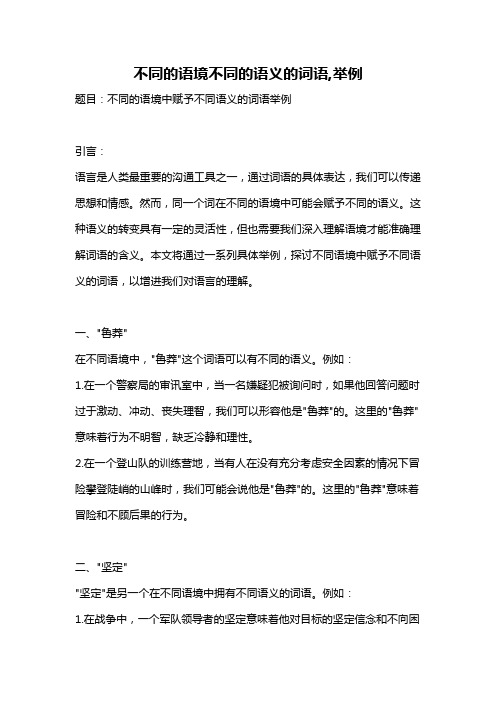 不同的语境不同的语义的词语,举例

题目：不同的语境中赋予不同语义的词语举例

引言：

语言是人类最重要的沟通工具之一，通过词语的具体表达，我们可以传递思想和情感。然而，同一个词在不同的语境中可能会赋予不同的语义。这种语义的转变具有一定的灵活性，但也需要我们深入理解语境才能准确理解词语的含义。本文将通过一系列具体举例，探讨不同语境中赋予不同语义的词语，以增进我们对语言的理解。

一、"鲁莽"

在不同语境中，"鲁莽"这个词语可以有不同的语义。例如：

1.在一个警察局的审讯室中，当一名嫌疑犯被询问时，如果他回答问题时过于激动、冲动、丧失理智，我们可以形容他是"鲁莽"的。这里的"鲁莽"意味着行为不明智，缺乏冷静和理性。

2.在一个登山队的训练营地，当有人在没有充分考虑安全因素的情况下冒险攀登陡峭的山峰时，我们可能会说他是"鲁莽"的。这里的"鲁莽"意味着冒险和不顾后果的行为。

二、"坚定"

"坚定"是另一个在不同语境中拥有不同语义的词语。例如：

1.在战争中，一个军队领导者的坚定意味着他对目标的坚定信念和不向困